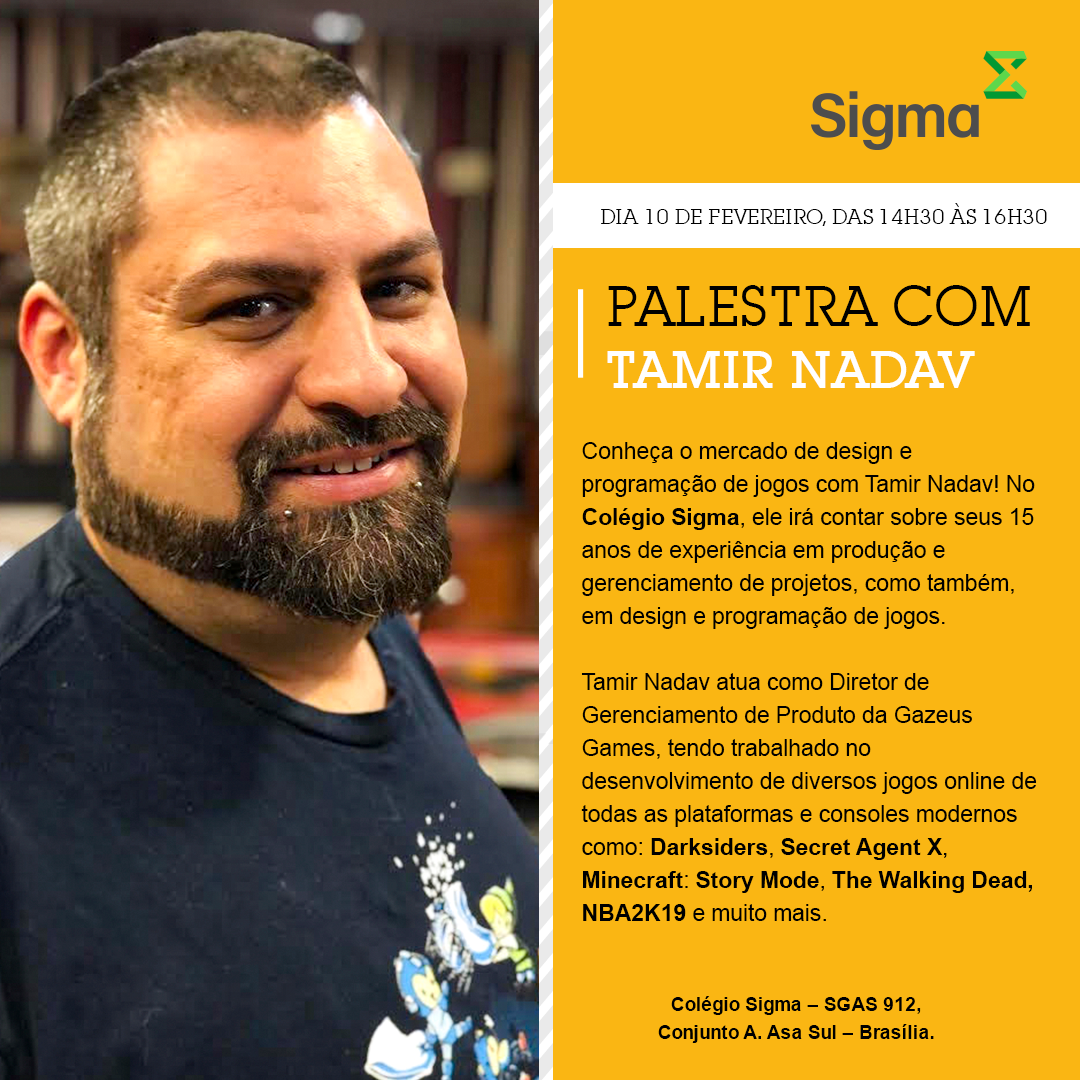 Sigma

DIA 10 DE FEVEREIRO, DAS 14H30 ÀS 16H30

PALESTRA COM
TAMIR NADAV

Conheça o mercado de design e programação de jogos com Tamir Nadav! No Colégio Sigma, ele irá contar sobre seus 15 anos de experiência em produção e gerenciamento de projetos, como também, em design e programação de jogos.

Tamir Nadav atua como Diretor de Gerenciamento de Produto da Gazeus Games, tendo trabalhado no desenvolvimento de diversos jogos online de todas as plataformas e consoles modernos como: Darksiders, Secret Agent X, Minecraft: Story Mode, The Walking Dead, NBA2K19 e muito mais.

Colégio Sigma – SGAS 912,
Conjunto A. Asa Sul – Brasília.